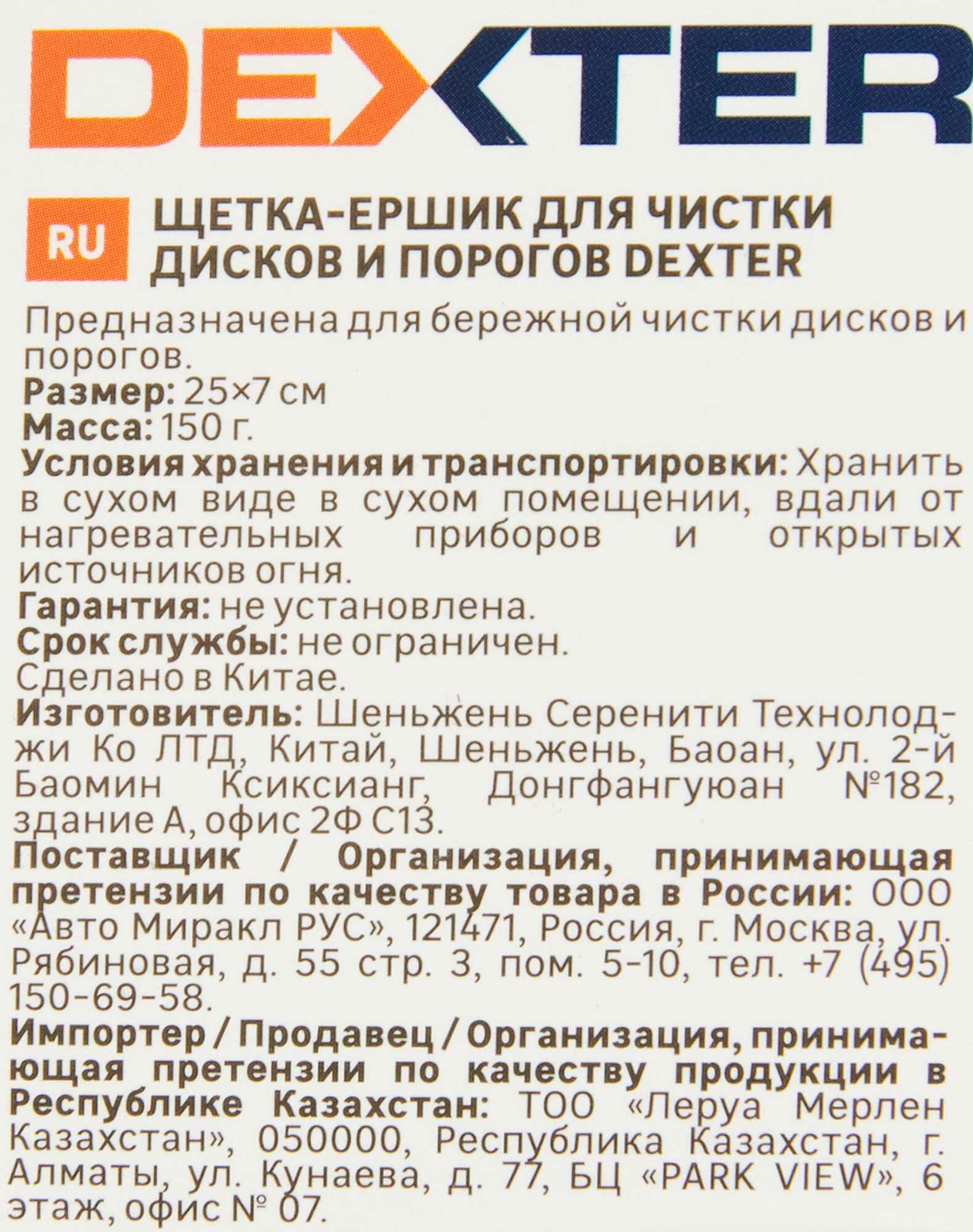 DEXTER

RU

ЩЕТКА-ЕРШИК ДЛЯ ЧИСТКИ ДИСКОВ И ПОРОГОВ DEXTER

Предназначена для бережной чистки дисков и порогов.
Размер: 25×7 см
Масса: 150 г.
Условия хранения и транспортировки: Хранить в сухом виде в сухом помещении, вдали от нагревательных приборов и открытых источников огня.
Гарантия: не установлена.
Срок службы: не ограничен.
Сделано в Китае.
Изготовитель: Шеньжень Серенити Технолоджи Ко ЛТД, Китай, Шеньжень, Баоан, ул. 2-й Баомин Ксиксианг, Донгфангуюан №182, здание А, офис 2Ф С13.
Поставщик / Организация, принимающая претензии по качеству товара в России: ООО «Авто Миракл РУС», 121471, Россия, г. Москва, ул. Рябиновая, д. 55 стр. 3, пом. 5-10, тел. +7 (495) 150-69-58.
Импортер / Продавец / Организация, принимающая претензии по качеству продукции в Республике Казахстан: ТОО «Леруа Мерлен Казахстан», 050000, Республика Казахстан, г. Алматы, ул. Кунаева, д. 77, БЦ «PARK VIEW», 6 этаж, офис № 07.